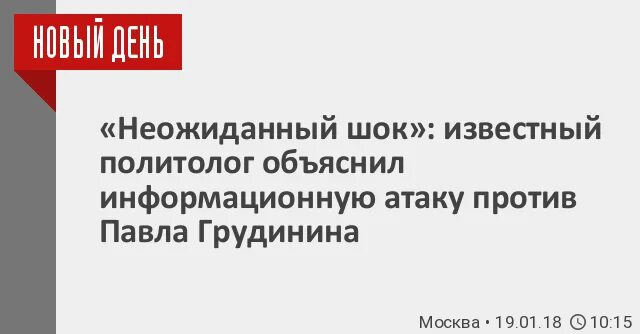 НОВЫЙ ДЕНЬ

«Неожиданный шок»: известный политолог объяснил информационную атаку против Павла Грудинина

Москва • 19.01.18 10:15